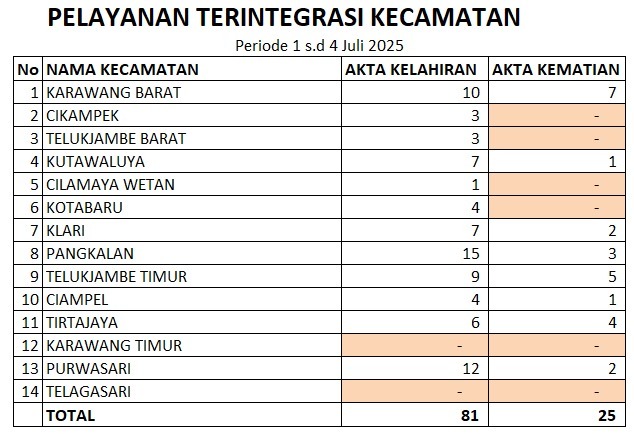 PELAYANAN TERINTEGRASI KECAMATAN

Periode 1 s.d 4 Juli 2025

| No | NAMA KECAMATAN | AKTA KELAHIRAN | AKTA KEMATIAN |
|---|---|---|---|
| 1 | KARAWANG BARAT | 10 | 7 |
| 2 | CIKAMPEK | 3 | - |
| 3 | TELUKJAMBE BARAT | 3 | - |
| 4 | KUTAWALUYA | 7 | 1 |
| 5 | CILAMAYA WETAN | 1 | - |
| 6 | KOTABARU | 4 | - |
| 7 | KLARI | 7 | 2 |
| 8 | PANGKALAN | 15 | 3 |
| 9 | TELUKJAMBE TIMUR | 9 | 5 |
| 10 | CIAMPEL | 4 | 1 |
| 11 | TIRTAJAYA | 6 | 4 |
| 12 | KARAWANG TIMUR | - | - |
| 13 | PURWASARI | 12 | 2 |
| 14 | TELAGASARI | - | - |
| | TOTAL | 81 | 25 |